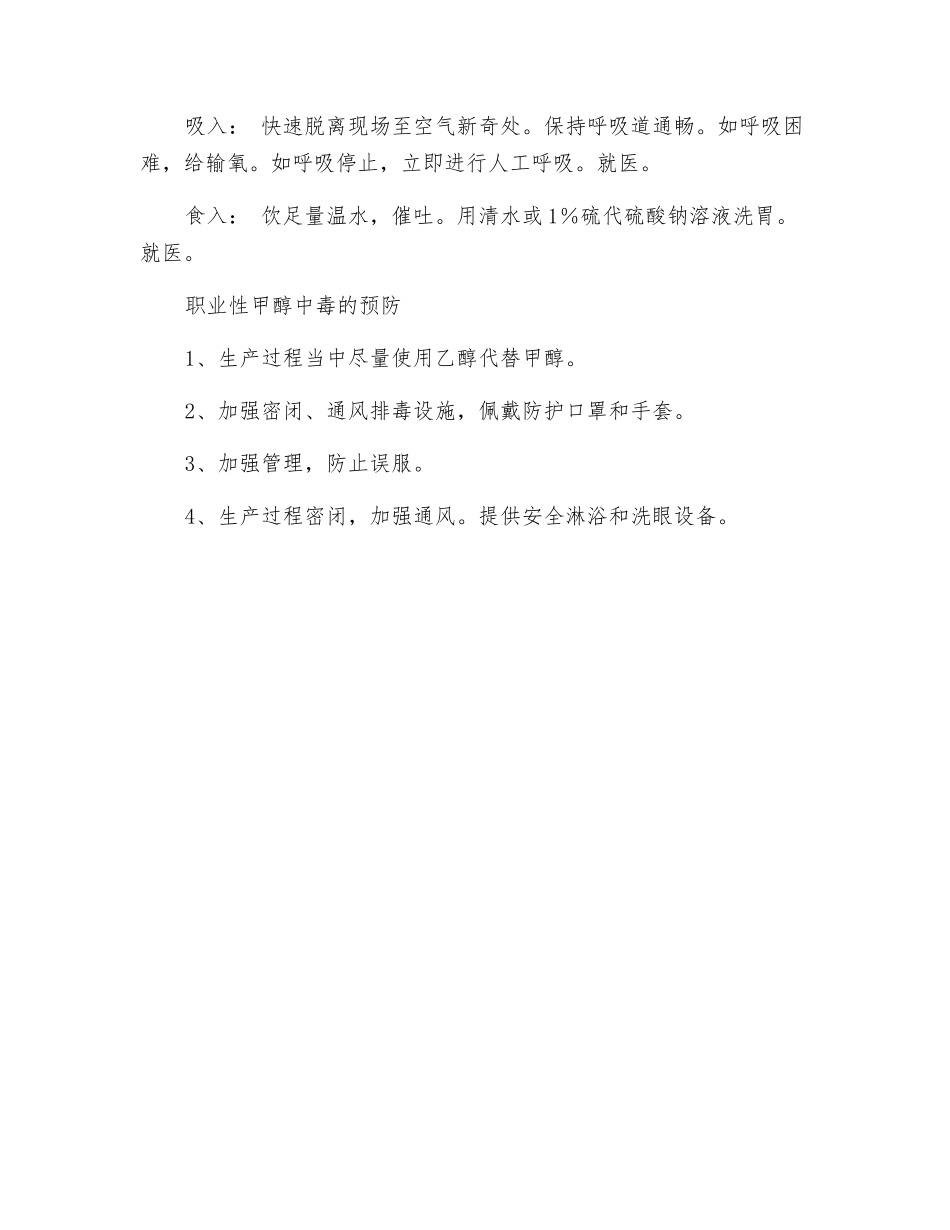 吸入： 快速脱离现场至空气新奇处。保持呼吸道通畅。如呼吸困难，给输氧。如呼吸停止，立即进行人工呼吸。就医。

食入： 饮足量温水，催吐。用清水或1%硫代硫酸钠溶液洗胃。就医。

职业性甲醇中毒的预防

1、生产过程当中尽量使用乙醇代替甲醇。

2、加强密闭、通风排毒设施，佩戴防护口罩和手套。

3、加强管理，防止误服。

4、生产过程密闭，加强通风。提供安全淋浴和洗眼设备。